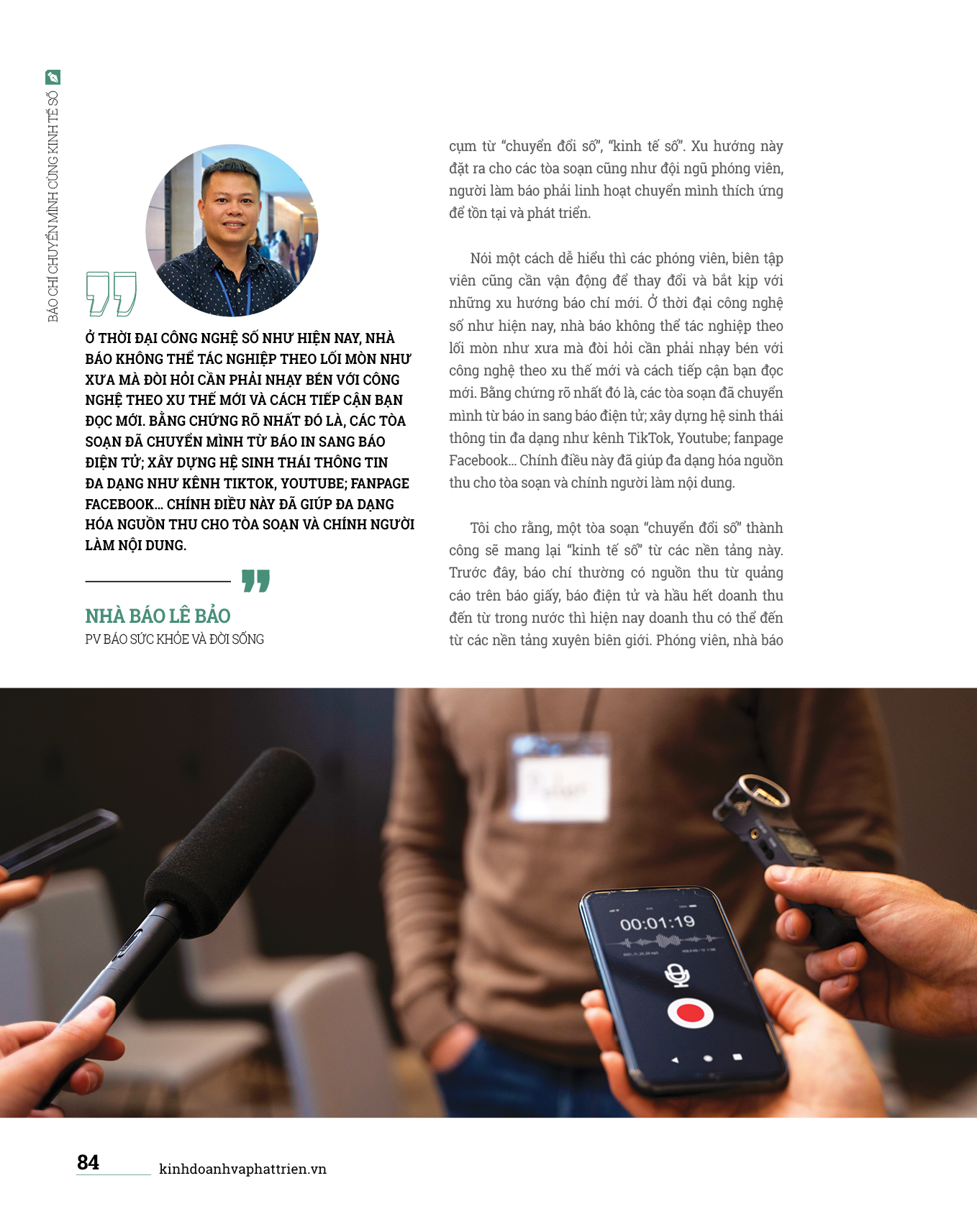 BÁO CHÍ CHUYỂN MÌNH CÙNG KINH TẾ SỐ

Ở THỜI ĐẠI CÔNG NGHỆ SỐ NHƯ HIỆN NAY, NHÀ BÁO KHÔNG THỂ TÁC NGHIỆP THEO LỐI MÒN NHƯ XƯA MÀ ĐÒI HỎI CẦN PHẢI NHẠY BÉN VỚI CÔNG NGHỆ THEO XU THẾ MỚI VÀ CÁCH TIẾP CẬN BẠN ĐỌC MỚI. BẰNG CHỨNG RÕ NHẤT ĐÓ LÀ, CÁC TÒA SOẠN ĐÃ CHUYỂN MÌNH TỪ BÁO IN SANG BÁO ĐIỆN TỬ; XÂY DỰNG HỆ SINH THÁI THÔNG TIN ĐA DẠNG NHƯ KÊNH TIKTOK, YOUTUBE; FANPAGE FACEBOOK... CHÍNH ĐIỀU NÀY ĐÃ GIÚP ĐA DẠNG HÓA NGUỒN THU CHO TÒA SOẠN VÀ CHÍNH NGƯỜI LÀM NỘI DUNG.

NHÀ BÁO LÊ BẢO
PV BÁO SỨC KHỎE VÀ ĐỜI SỐNG

cụm từ “chuyển đổi số”, “kinh tế số”. Xu hướng này đặt ra cho các tòa soạn cũng như đội ngũ phóng viên, người làm báo phải linh hoạt chuyển mình thích ứng để tồn tại và phát triển.

Nói một cách dễ hiểu thì các phóng viên, biên tập viên cũng cần vận động để thay đổi và bắt kịp với những xu hướng báo chí mới. Ở thời đại công nghệ số như hiện nay, nhà báo không thể tác nghiệp theo lối mòn như xưa mà đòi hỏi cần phải nhạy bén với công nghệ theo xu thế mới và cách tiếp cận bạn đọc mới. Bằng chứng rõ nhất đó là, các tòa soạn đã chuyển mình từ báo in sang báo điện tử; xây dựng hệ sinh thái thông tin đa dạng như kênh TikTok, Youtube; fanpage Facebook... Chính điều này đã giúp đa dạng hóa nguồn thu cho tòa soạn và chính người làm nội dung.

Tôi cho rằng, một tòa soạn “chuyển đổi số” thành công sẽ mang lại “kinh tế số” từ các nền tảng này. Trước đây, báo chí thường có nguồn thu từ quảng cáo trên báo giấy, báo điện tử và hầu hết doanh thu đến từ trong nước thì hiện nay doanh thu có thể đến từ các nền tảng xuyên biên giới. Phóng viên, nhà báo

00:01:19

84 kinhdoanhvaphattrien.vn